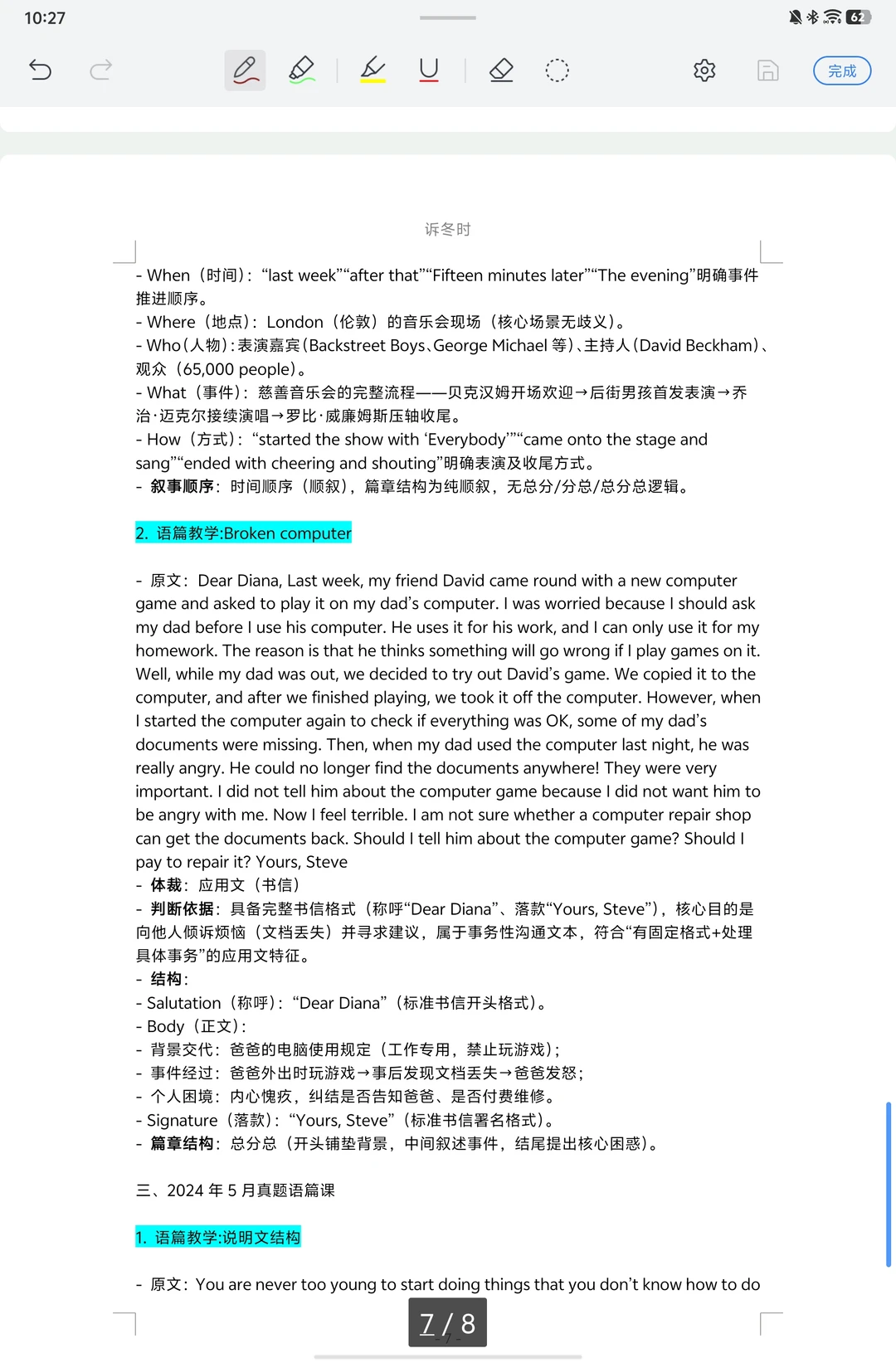 10:27

62

完成

诉冬时

- When（时间）：“last week”“after that”“Fifteen minutes later”“The evening”明确事件推进顺序。
- Where（地点）：London（伦敦）的音乐会现场（核心场景无歧义）。
- Who（人物）：表演嘉宾（Backstreet Boys、George Michael 等）、主持人（David Beckham）、观众（65,000 people）。
- What（事件）：慈善音乐会的完整流程——贝克汉姆开场欢迎→后街男孩首发表演→乔治·迈克尔接续演唱→罗比·威廉姆斯压轴收尾。
- How（方式）：“started the show with ‘Everybody’”“came onto the stage and sang”“ended with cheering and shouting”明确表演及收尾方式。
- 叙事顺序：时间顺序（顺叙），篇章结构为纯顺叙，无总分/分总/总分总逻辑。

2. 语篇教学:Broken computer

- 原文：Dear Diana, Last week, my friend David came round with a new computer game and asked to play it on my dad’s computer. I was worried because I should ask my dad before I use his computer. He uses it for his work, and I can only use it for my homework. The reason is that he thinks something will go wrong if I play games on it. Well, while my dad was out, we decided to try out David’s game. We copied it to the computer, and after we finished playing, we took it off the computer. However, when I started the computer again to check if everything was OK, some of my dad’s documents were missing. Then, when my dad used the computer last night, he was really angry. He could no longer find the documents anywhere! They were very important. I did not tell him about the computer game because I did not want him to be angry with me. Now I feel terrible. I am not sure whether a computer repair shop can get the documents back. Should I tell him about the computer game? Should I pay to repair it? Yours, Steve
- 体裁：应用文（书信）
- 判断依据：具备完整书信格式（称呼“Dear Diana”、落款“Yours, Steve”），核心目的是向他人倾诉烦恼（文档丢失）并寻求建议，属于事务性沟通文本，符合“有固定格式+处理具体事务”的应用文特征。
- 结构：
- Salutation（称呼）：“Dear Diana”（标准书信开头格式）。
- Body（正文）：
- 背景交代：爸爸的电脑使用规定（工作专用，禁止玩游戏）；
- 事件经过：爸爸外出时玩游戏→事后发现文档丢失→爸爸发怒；
- 个人困境：内心愧疚，纠结是否告知爸爸、是否付费维修。
- Signature（落款）：“Yours, Steve”（标准书信署名格式）。
- 篇章结构：总分总（开头铺垫背景，中间叙述事件，结尾提出核心困惑）。

三、2024 年 5 月真题语篇课

1. 语篇教学:说明文结构

- 原文：You are never too young to start doing things that you don’t know how to do

7 / 8